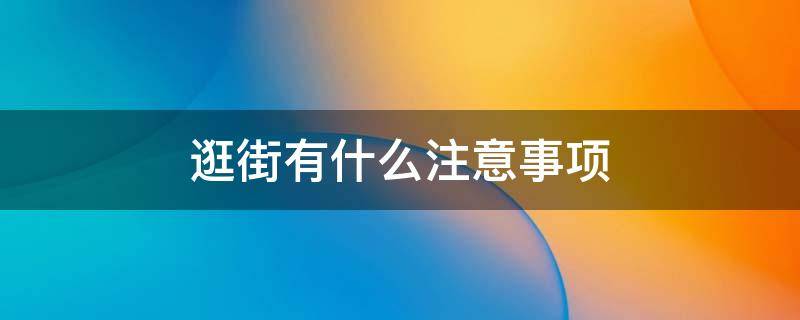 逛街有什么注意事项